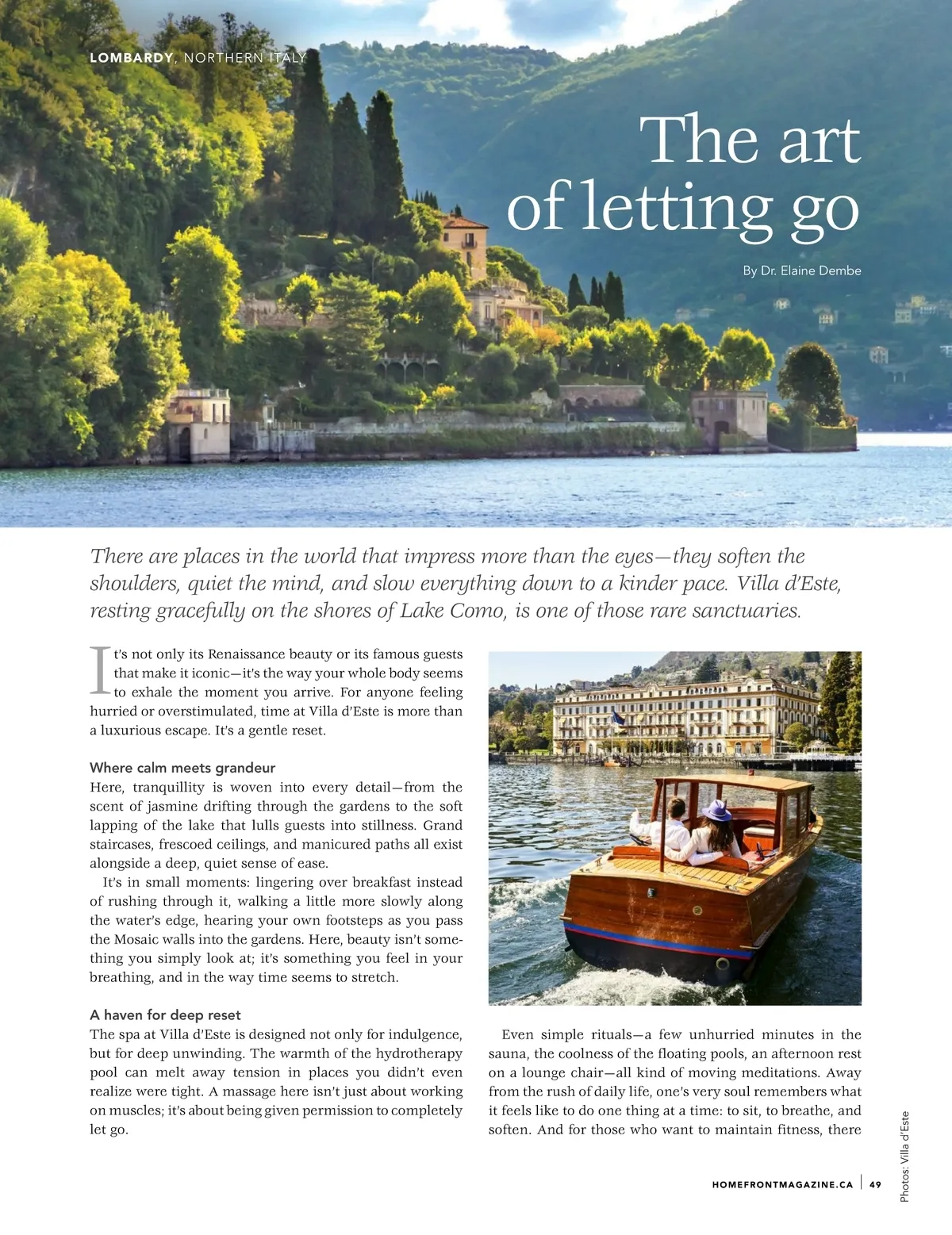 LOMBARDY, NORTHERN ITALY

The art of letting go

By Dr. Elaine Dembe

There are places in the world that impress more than the eyes—they soften the shoulders, quiet the mind, and slow everything down to a kinder pace. Villa d'Este, resting gracefully on the shores of Lake Como, is one of those rare sanctuaries.

It's not only its Renaissance beauty or its famous guests that make it iconic—it's the way your whole body seems to exhale the moment you arrive. For anyone feeling hurried or overstimulated, time at Villa d'Este is more than a luxurious escape. It's a gentle reset.

Where calm meets grandeur
Here, tranquillity is woven into every detail—from the scent of jasmine drifting through the gardens to the soft lapping of the lake that lulls guests into stillness. Grand staircases, frescoed ceilings, and manicured paths all exist alongside a deep, quiet sense of ease.

It's in small moments: lingering over breakfast instead of rushing through it, walking a little more slowly along the water's edge, hearing your own footsteps as you pass the Mosaic walls into the gardens. Here, beauty isn't something you simply look at; it's something you feel in your breathing, and in the way time seems to stretch.

A haven for deep reset
The spa at Villa d'Este is designed not only for indulgence, but for deep unwinding. The warmth of the hydrotherapy pool can melt away tension in places you didn't even realize were tight. A massage here isn't just about working on muscles; it's about being given permission to completely let go.

Even simple rituals—a few unhurried minutes in the sauna, the coolness of the floating pools, an afternoon rest on a lounge chair—all kind of moving meditations. Away from the rush of daily life, one's very soul remembers what it feels like to do one thing at a time: to sit, to breathe, and soften. And for those who want to maintain fitness, there

HOMEFRONTMAGAZINE.CA | 49

Photos: Villa d'Este